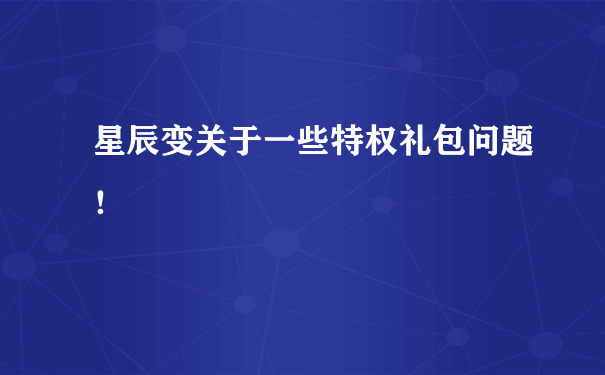 星辰变关于一些特权礼包问题！